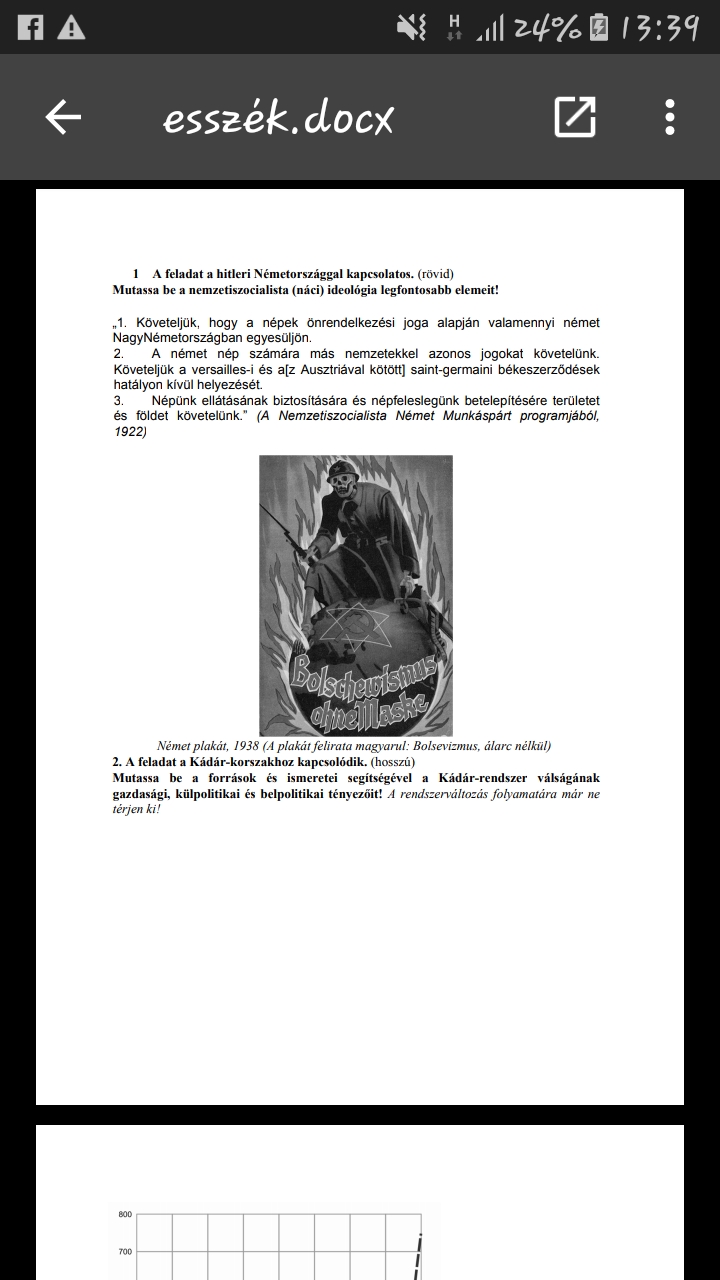 H 24% 13:39

esszék.docx

1 A feladat a hitleri Németországgal kapcsolatos. (rövid)
Mutassa be a nemzetiszocialista (náci) ideológia legfontosabb elemeit!

„1. Követeljük, hogy a népek önrendelkezési joga alapján valamennyi német NagyNémetországban egyesüljön.
2. A német nép számára más nemzetekkel azonos jogokat követelünk. Követeljük a versailles-i és a[z Ausztriával kötött] saint-germaini békeszerződések hatályon kívül helyezését.
3. Népünk ellátásának biztosítására és népfeleslegünk betelepítésére területet és földet követelünk." (A Nemzetiszocialista Német Munkáspárt programjából, 1922)

Bolschewismus ohne Maske

Német plakát, 1938 (A plakát felirata magyarul: Bolsevizmus, álarc nélkül)
2. A feladat a Kádár-korszakhoz kapcsolódik. (hosszú)
Mutassa be a források és ismeretei segítségével a Kádár-rendszer válságának gazdasági, külpolitikai és belpolitikai tényezőit! A rendszerváltozás folyamatára már ne térjen ki!

800
700